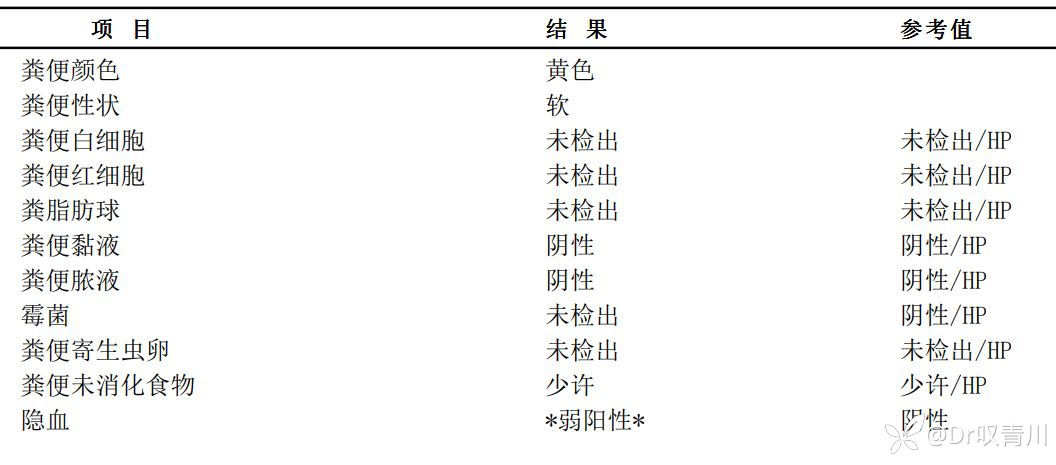 | 项 目 | 结 果 | 参考值 |
|---|---|---|
| 粪便颜色 | 黄色 | |
| 粪便性状 | 软 | |
| 粪便白细胞 | 未检出 | 未检出/HP |
| 粪便红细胞 | 未检出 | 未检出/HP |
| 粪脂肪球 | 未检出 | 未检出/HP |
| 粪便黏液 | 阴性 | 阴性/HP |
| 粪便脓液 | 阴性 | 阴性/HP |
| 霉菌 | 未检出 | 阴性/HP |
| 粪便寄生虫卵 | 未检出 | 未检出/HP |
| 粪便未消化食物 | 少许 | 少许/HP |
| 隐血 | *弱阳性* | 阴性 |

@Dr叹青川